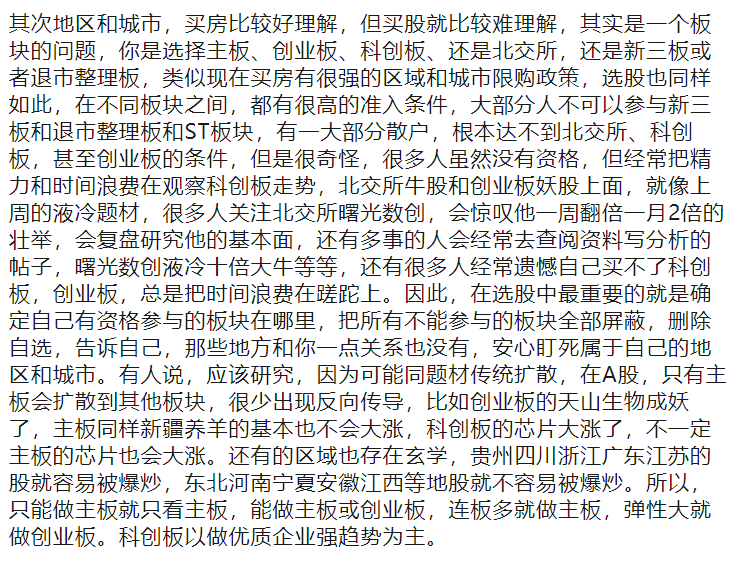 其次地区和城市，买房比较好理解，但买股就比较难理解，其实是一个板块的问题，你是选择主板、创业板、科创板、还是北交所，还是新三板或者退市整理板，类似现在买房有很强的区域和城市限购政策，选股也同样如此，在不同板块之间，都有很高的准入条件，大部分人不可以参与新三板和退市整理板和ST板块，有一大部分散户，根本达不到北交所、科创板，甚至创业板的条件，但是很奇怪，很多人虽然没有资格，但经常把精力和时间浪费在观察科创板走势，北交所牛股和创业板妖股上面，就像上周的液冷题材，很多人关注北交所曙光数创，会惊叹他一周翻倍一月2倍的壮举，会复盘研究他的基本面，还有多事的人会经常去查阅资料写分析的帖子，曙光数创液冷十倍大牛等等，还有很多人经常遗憾自己买不了科创板，创业板，总是把时间浪费在蹉跎上。因此，在选股中最重要的就是确定自己有资格参与的板块在哪里，把所有不能参与的板块全部屏蔽，删除自选，告诉自己，那些地方和你一点关系也没有，安心盯死属于自己的地区和城市。有人说，应该研究，因为可能同题材传统扩散，在A股，只有主板会扩散到其他板块，很少出现反向传导，比如创业板的天山生物成妖了，主板同样新疆养羊的基本也不会大涨，科创板的芯片大涨了，不一定主板的芯片也会大涨。还有的区域也存在玄学，贵州四川浙江广东江苏的股就容易被爆炒，东北河南宁夏安徽江西等地股就不容易被爆炒。所以，只能做主板就只看主板，能做主板或创业板，连板多就做主板，弹性大就做创业板。科创板以做优质企业强趋势为主。